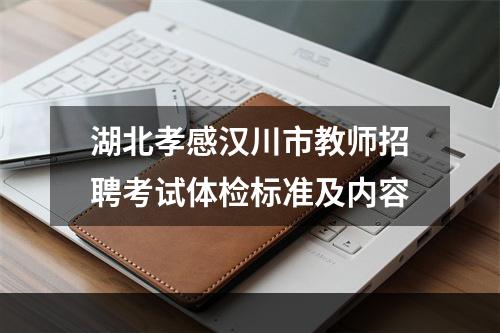 ASUS

湖北孝感汉川市教师招聘考试体检标准及内容